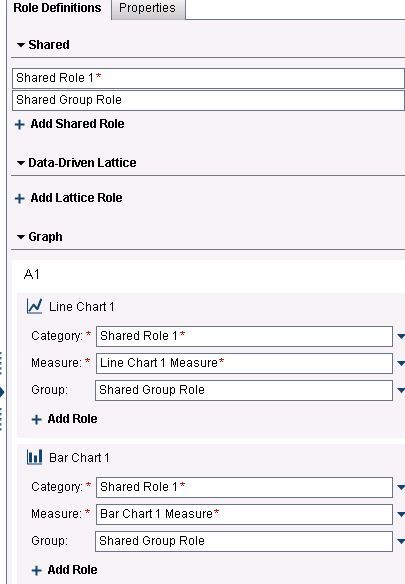 Role Definitions Properties

Shared

Shared Role 1*

Shared Group Role

+ Add Shared Role

Data-Driven Lattice

+ Add Lattice Role

Graph

A1

Line Chart 1

Category: * Shared Role 1*

Measure: * Line Chart 1 Measure*

Group: Shared Group Role

+ Add Role

Bar Chart 1

Category: * Shared Role 1*

Measure: * Bar Chart 1 Measure*

Group: Shared Group Role

+ Add Role